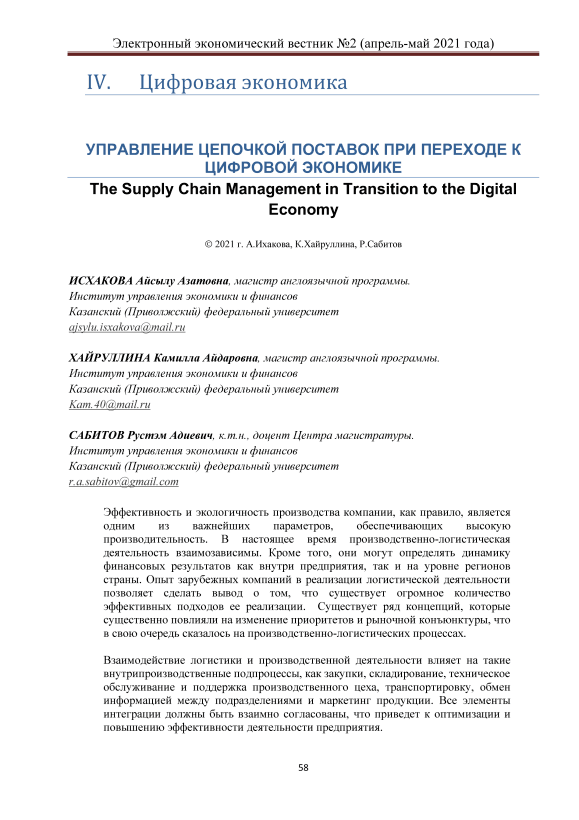 Электронный экономический вестник №2 (апрель-май 2021 года)

IV. Цифровая экономика

УПРАВЛЕНИЕ ЦЕПОЧКОЙ ПОСТАВОК ПРИ ПЕРЕХОДЕ К ЦИФРОВОЙ ЭКОНОМИКЕ

The Supply Chain Management in Transition to the Digital Economy

© 2021 г. А.Ихакова, К.Хайруллина, Р.Сабитов

ИСХАКОВА Айсылу Азатовна, магистр англоязычной программы.
Институт управления экономики и финансов
Казанский (Приволжский) федеральный университет
ajsylu.isxakova@mail.ru

ХАЙРУЛЛИНА Камилла Айдаровна, магистр англоязычной программы.
Институт управления экономики и финансов
Казанский (Приволжский) федеральный университет
Kam.40@mail.ru

САБИТОВ Рустэм Адиевич, к.т.н., доцент Центра магистратуры.
Институт управления экономики и финансов
Казанский (Приволжский) федеральный университет
r.a.sabitov@gmail.com

Эффективность и экологичность производства компании, как правило, является одним из важнейших параметров, обеспечивающих высокую производительность. В настоящее время производственно-логистическая деятельность взаимозависимы. Кроме того, они могут определять динамику финансовых результатов как внутри предприятия, так и на уровне регионов страны. Опыт зарубежных компаний в реализации логистической деятельности позволяет сделать вывод о том, что существует огромное количество эффективных подходов ее реализации. Существует ряд концепций, которые существенно повлияли на изменение приоритетов и рыночной конъюнктуры, что в свою очередь сказалось на производственно-логистических процессах.

Взаимодействие логистики и производственной деятельности влияет на такие внутрипроизводственные подпроцессы, как закупки, складирование, техническое обслуживание и поддержка производственного цеха, транспортировку, обмен информацией между подразделениями и маркетинг продукции. Все элементы интеграции должны быть взаимно согласованы, что приведет к оптимизации и повышению эффективности деятельности предприятия.

58